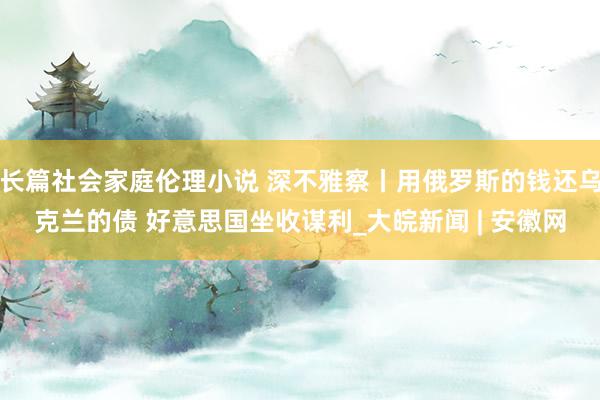 长篇社会家庭伦理小说 深不雅察丨用俄罗斯的钱还乌克兰的债 好意思国坐收谋利_大皖新闻 | 安徽网